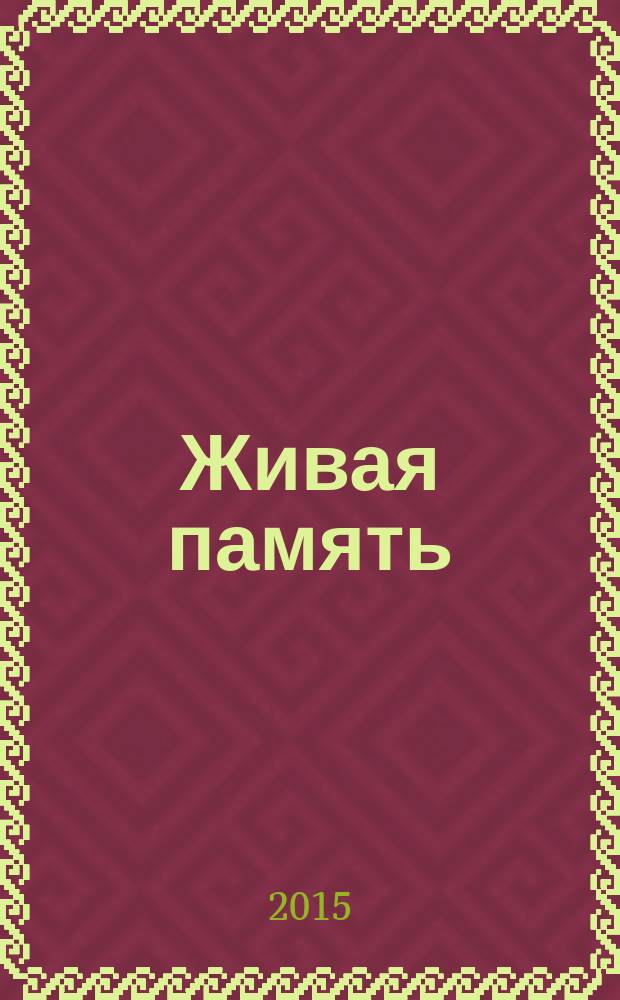 Живая память

2015